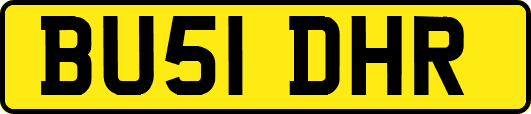 BU51 DHR